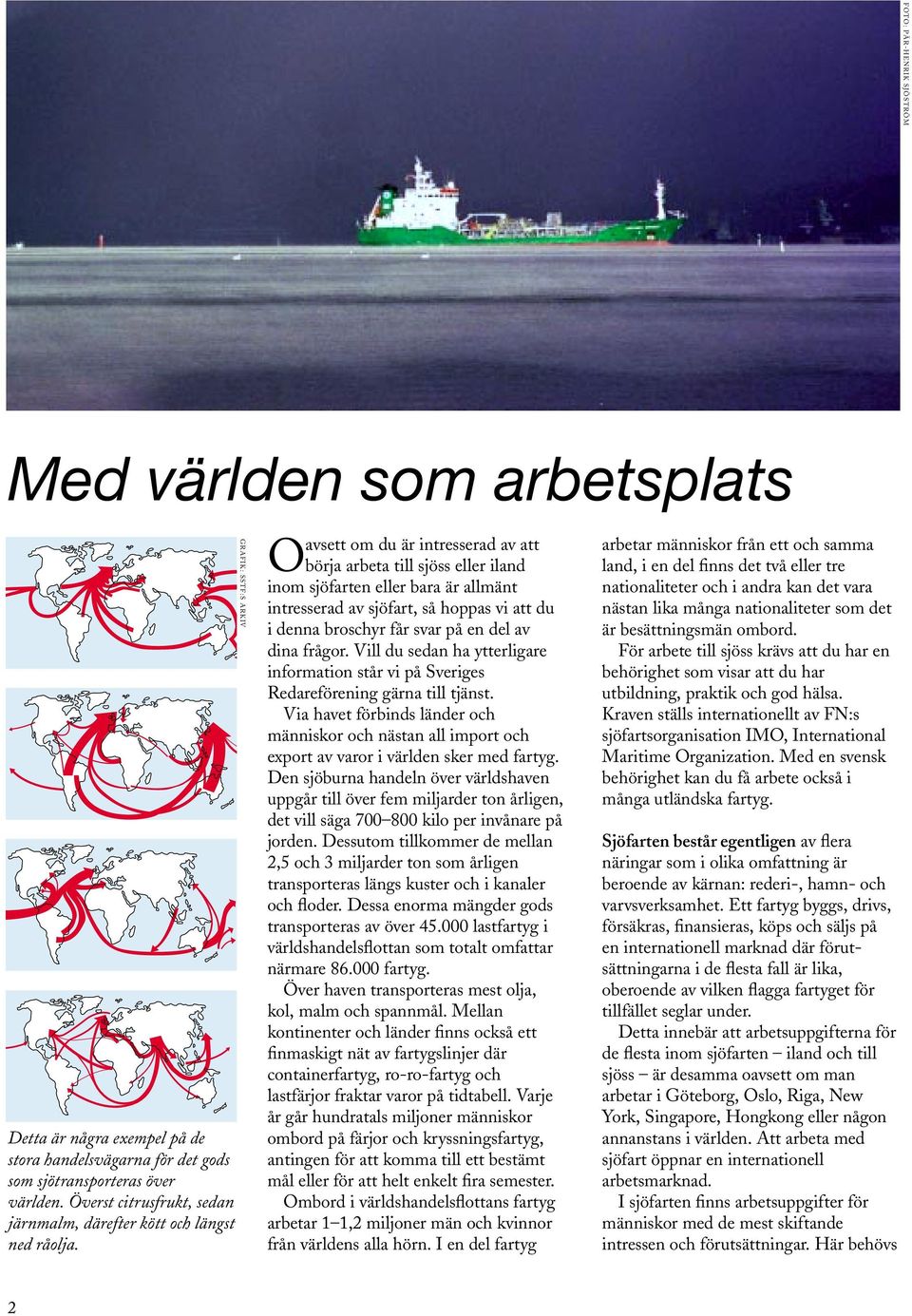 FOTO: PÄR-HENRIK SJÖSTRÖM

Med världen som arbetsplats

GRAFIK: SSTF:S ARKIV

Detta är några exempel på de stora handelsvägarna för det gods som sjötransporteras över världen. Överst citrusfrukt, sedan järnmalm, därefter kött och längst ned råolja.

Oavsett om du är intresserad av att börja arbeta till sjöss eller iland inom sjöfarten eller bara är allmänt intresserad av sjöfart, så hoppas vi att du i denna broschyr får svar på en del av dina frågor. Vill du sedan ha ytterligare information står vi på Sveriges Redareförening gärna till tjänst.

Via havet förbinds länder och människor och nästan all import och export av varor i världen sker med fartyg. Den sjöburna handeln över världshaven uppgår till över fem miljarder ton årligen, det vill säga 700–800 kilo per invånare på jorden. Dessutom tillkommer de mellan 2,5 och 3 miljarder ton som årligen transporteras längs kuster och i kanaler och floder. Dessa enorma mängder gods transporteras av över 45.000 lastfartyg i världshandelsflottan som totalt omfattar närmare 86.000 fartyg.

Över haven transporteras mest olja, kol, malm och spannmål. Mellan kontinenter och länder finns också ett finmaskigt nät av fartygslinjer där containerfartyg, ro-ro-fartyg och lastfärjor fraktar varor på tidtabell. Varje år går hundratals miljoner människor ombord på färjor och kryssningsfartyg, antingen för att komma till ett bestämt mål eller för att helt enkelt fira semester.

Ombord i världshandelsflottans fartyg arbetar 1–1,2 miljoner män och kvinnor från världens alla hörn. I en del fartyg arbetar människor från ett och samma land, i en del finns det två eller tre nationaliteter och i andra kan det vara nästan lika många nationaliteter som det är besättningsmän ombord.

För arbete till sjöss krävs att du har en behörighet som visar att du har utbildning, praktik och god hälsa. Kraven ställs internationellt av FN:s sjöfartsorganisation IMO, International Maritime Organization. Med en svensk behörighet kan du få arbete också i många utländska fartyg.

Sjöfarten består egentligen av flera näringar som i olika omfattning är beroende av kärnan: rederi-, hamn- och varvsverksamhet. Ett fartyg byggs, drivs, försäkras, finansieras, köps och säljs på en internationell marknad där förutsättningarna i de flesta fall är lika, oberoende av vilken flagga fartyget för tillfället seglar under.

Detta innebär att arbetsuppgifterna för de flesta inom sjöfarten – iland och till sjöss – är desamma oavsett om man arbetar i Göteborg, Oslo, Riga, New York, Singapore, Hongkong eller någon annanstans i världen. Att arbeta med sjöfart öppnar en internationell arbetsmarknad.

I sjöfarten finns arbetsuppgifter för människor med de mest skiftande intressen och förutsättningar. Här behövs

2